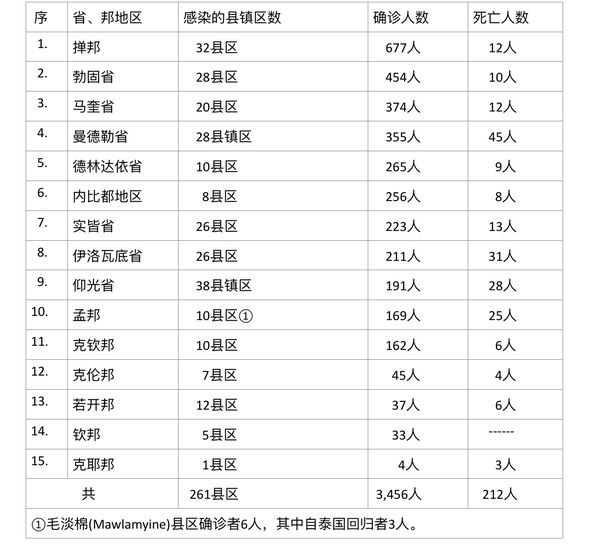 | 序 | 省、邦地区 | 感染的县镇区数 | 确诊人数 | 死亡人数 |
|---|---|---|---|---|
| 1. | 掸邦 | 32县区 | 677人 | 12人 |
| 2. | 勃固省 | 28县区 | 454人 | 10人 |
| 3. | 马奎省 | 20县区 | 374人 | 12人 |
| 4. | 曼德勒省 | 28县镇区 | 355人 | 45人 |
| 5. | 德林达依省 | 10县区 | 265人 | 9人 |
| 6. | 内比都地区 | 8县区 | 256人 | 8人 |
| 7. | 实皆省 | 26县区 | 223人 | 13人 |
| 8. | 伊洛瓦底省 | 26县区 | 211人 | 31人 |
| 9. | 仰光省 | 38县镇区 | 191人 | 28人 |
| 10. | 孟邦 | 10县区① | 169人 | 25人 |
| 11. | 克钦邦 | 10县区 | 162人 | 6人 |
| 12. | 克伦邦 | 7县区 | 45人 | 4人 |
| 13. | 若开邦 | 12县区 | 37人 | 6人 |
| 14. | 钦邦 | 5县区 | 33人 | ------ |
| 15. | 克耶邦 | 1县区 | 4人 | 3人 |
| 共 | | 261县区 | 3,456人 | 212人 |

①毛淡棉(Mawlamyine)县区确诊者6人，其中自泰国回归者3人。